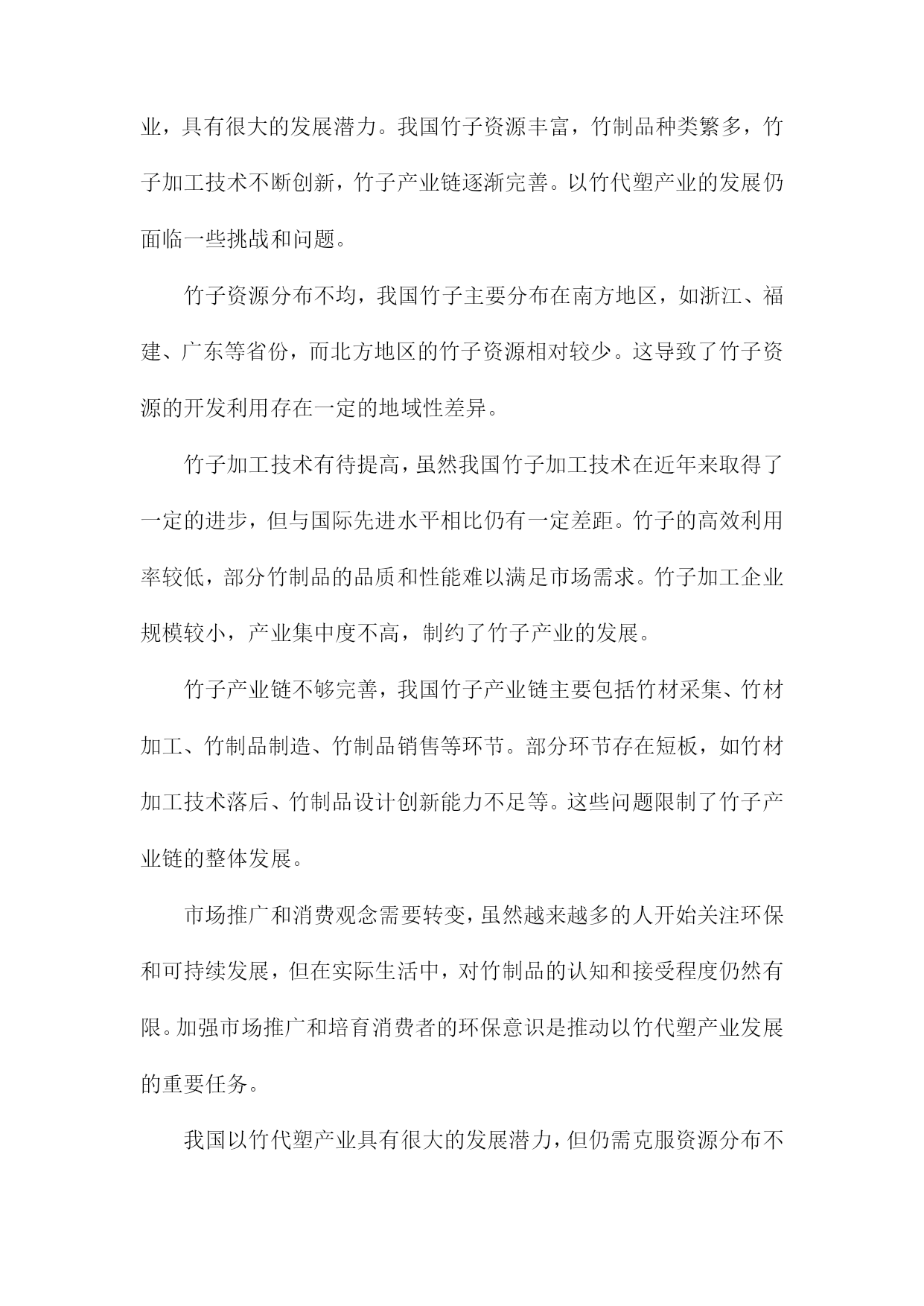 业，具有很大的发展潜力。我国竹子资源丰富，竹制品种类繁多，竹子加工技术不断创新，竹子产业链逐渐完善。以竹代塑产业的发展仍面临一些挑战和问题。

竹子资源分布不均，我国竹子主要分布在南方地区，如浙江、福建、广东等省份，而北方地区的竹子资源相对较少。这导致了竹子资源的开发利用存在一定的地域性差异。

竹子加工技术有待提高，虽然我国竹子加工技术在近年来取得了一定的进步，但与国际先进水平相比仍有一定差距。竹子的高效利用率较低，部分竹制品的品质和性能难以满足市场需求。竹子加工企业规模较小，产业集中度不高，制约了竹子产业的发展。

竹子产业链不够完善，我国竹子产业链主要包括竹材采集、竹材加工、竹制品制造、竹制品销售等环节。部分环节存在短板，如竹材加工技术落后、竹制品设计创新能力不足等。这些问题限制了竹子产业链的整体发展。

市场推广和消费观念需要转变，虽然越来越多的人开始关注环保和可持续发展，但在实际生活中，对竹制品的认知和接受程度仍然有限。加强市场推广和培育消费者的环保意识是推动以竹代塑产业发展的重要任务。

我国以竹代塑产业具有很大的发展潜力，但仍需克服资源分布不